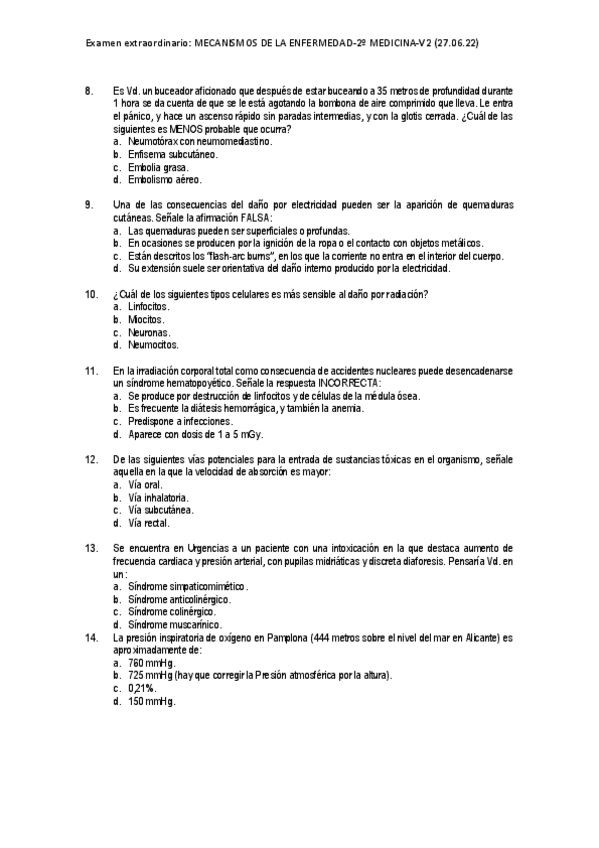 Examen extraordinario: MECANISMOS DE LA ENFERMEDAD-2º MEDICINA-V2 (27.06.22)

8. Es Vd. un buceador aficionado que después de estar buceando a 35 metros de profundidad durante 1 hora se da cuenta de que se le está agotando la bombona de aire comprimido que lleva. Le entra el pánico, y hace un ascenso rápido sin paradas intermedias, y con la glotis cerrada. ¿Cuál de las siguientes es MENOS probable que ocurra?
a. Neumotórax con neumomediastino.
b. Enfisema subcutáneo.
c. Embolia grasa.
d. Embolismo aéreo.

9. Una de las consecuencias del daño por electricidad pueden ser la aparición de quemaduras cutáneas. Señale la afirmación FALSA:
a. Las quemaduras pueden ser superficiales o profundas.
b. En ocasiones se producen por la ignición de la ropa o el contacto con objetos metálicos.
c. Están descritos los "flash-arc burns", en los que la corriente no entra en el interior del cuerpo.
d. Su extensión suele ser orientativa del daño interno producido por la electricidad.

10. ¿Cuál de los siguientes tipos celulares es más sensible al daño por radiación?
a. Linfocitos.
b. Miocitos.
c. Neuronas.
d. Neumocitos.

11. En la irradiación corporal total como consecuencia de accidentes nucleares puede desencadenarse un síndrome hematopoyético. Señale la respuesta INCORRECTA:
a. Se produce por destrucción de linfocitos y de células de la médula ósea.
b. Es frecuente la diátesis hemorrágica, y también la anemia.
c. Predispone a infecciones.
d. Aparece con dosis de 1 a 5 mGy.

12. De las siguientes vías potenciales para la entrada de sustancias tóxicas en el organismo, señale aquella en la que la velocidad de absorción es mayor:
a. Vía oral.
b. Vía inhalatoria.
c. Vía subcutánea.
d. Vía rectal.

13. Se encuentra en Urgencias a un paciente con una intoxicación en la que destaca aumento de frecuencia cardiaca y presión arterial, con pupilas midriáticas y discreta diaforesis. Pensaría Vd. en un:
a. Síndrome simpaticomimético.
b. Síndrome anticolinérgico.
c. Síndrome colinérgico.
d. Síndrome muscarínico.
14. La presión inspiratoria de oxígeno en Pamplona (444 metros sobre el nivel del mar en Alicante) es aproximadamente de:
a. 760 mmHg.
b. 725 mmHg (hay que corregir la Presión atmosférica por la altura).
c. 0,21%.
d. 150 mmHg.